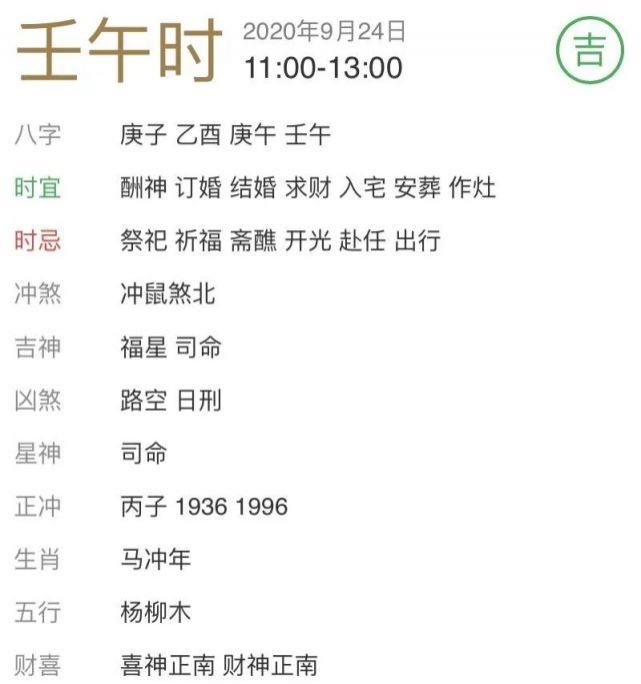 壬午时 2020年9月24日
11:00-13:00

吉

八字 庚子 乙酉 庚午 壬午

时宜 酬神 订婚 结婚 求财 入宅 安葬 作灶

时忌 祭祀 祈福 斋醮 开光 赴任 出行

冲煞 冲鼠煞北

吉神 福星 司命

凶煞 路空 日刑

星神 司命

正冲 丙子 1936 1996

生肖 马冲年

五行 杨柳木

财喜 喜神正南 财神正南